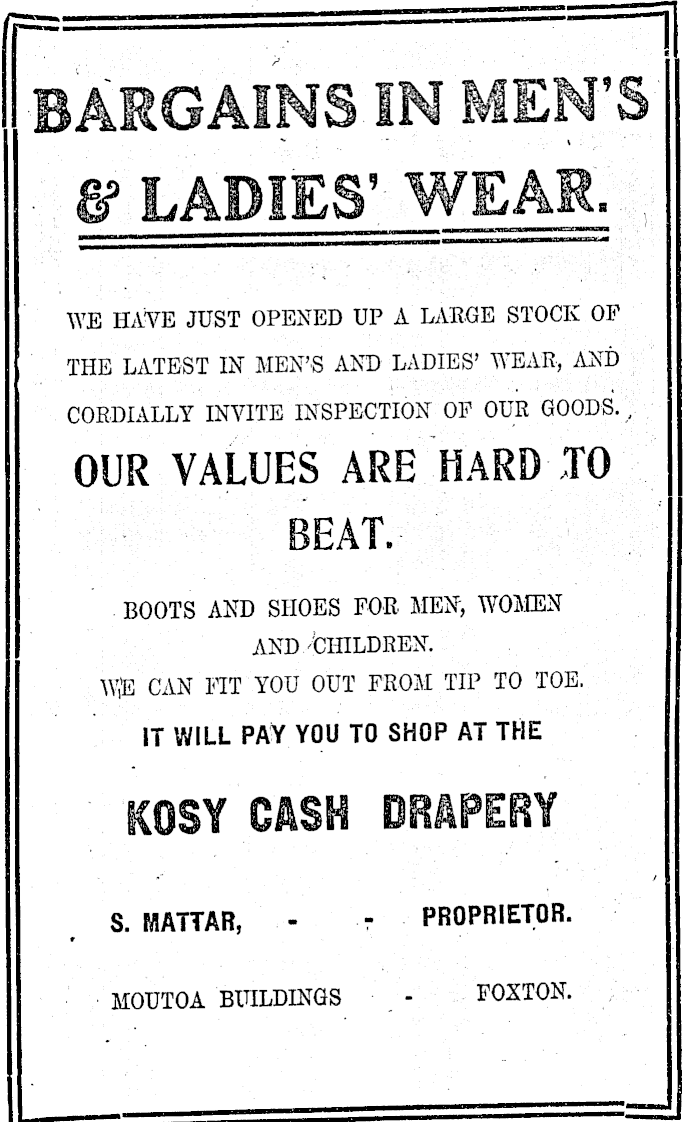 BARGAINS IN MEN'S

& LADIES' WEAR.

WE HAVE JUST OPENED UP A LARGE STOCK OF THE LATEST IN MEN'S AND LADIES' WEAR, AND CORDIALLY INVITE INSPECTION OF OUR GOODS.

OUR VALUES ARE HARD TO BEAT.

BOOTS AND SHOES FOR MEN, WOMEN AND CHILDREN.

WE CAN FIT YOU OUT FROM TIP TO TOE.

IT WILL PAY YOU TO SHOP AT THE

KOSY CASH DRAPERY

S. MATTAR, - - PROPRIETOR.

MOUTOA BUILDINGS - FOXTON.